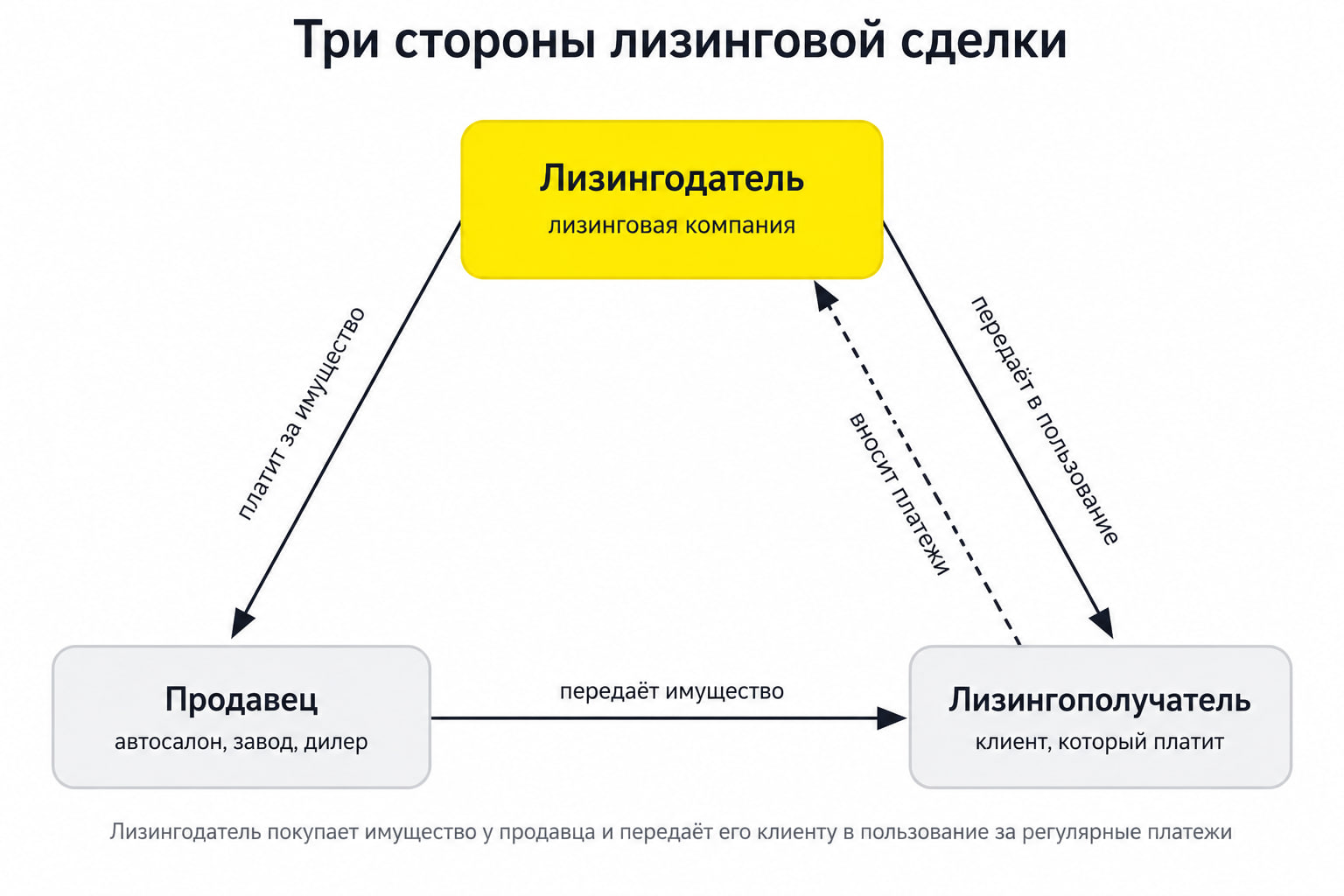 Три стороны лизинговой сделки

Лизингодатель
лизинговая компания

платит за имущество

вносит платежи

передаёт в пользование

Продавец
автосалон, завод, дилер

передаёт имущество

Лизингополучатель
клиент, который платит

Лизингодатель покупает имущество у продавца и передаёт его клиенту в пользование за регулярные платежи